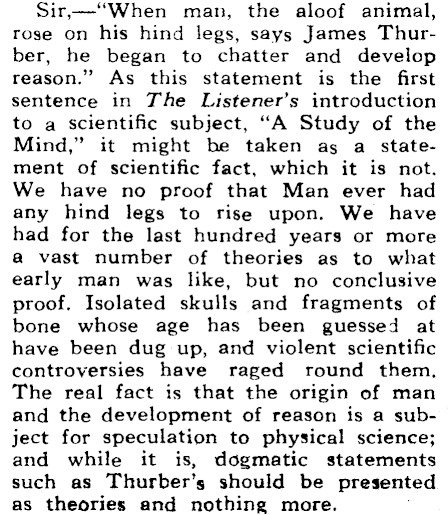 Sir,—"When man, the aloof animal, rose on his hind legs, says James Thurber, he began to chatter and develop reason." As this statement is the first sentence in The Listener's introduction to a scientific subject, "A Study of the Mind," it might be taken as a statement of scientific fact, which it is not. We have no proof that Man ever had any hind legs to rise upon. We have had for the last hundred years or more a vast number of theories as to what early man was like, but no conclusive proof. Isolated skulls and fragments of bone whose age has been guessed at have been dug up, and violent scientific controversies have raged round them. The real fact is that the origin of man and the development of reason is a subject for speculation to physical science; and while it is, dogmatic statements such as Thurber's should be presented as theories and nothing more.